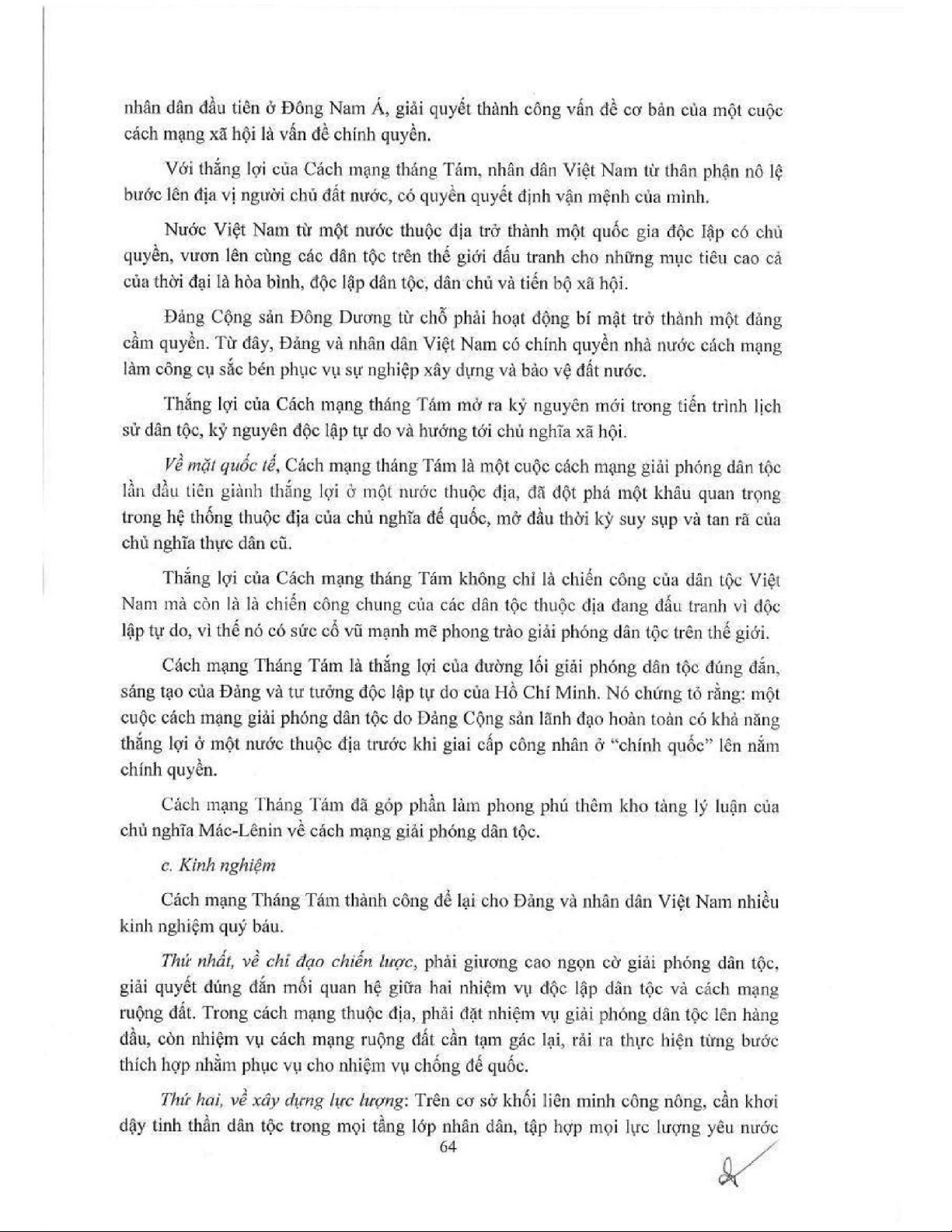 nhân dân đầu tiên ở Đông Nam Á, giải quyết thành công vấn đề cơ bản của một cuộc cách mạng xã hội là vấn đề chính quyền.

Với thắng lợi của Cách mạng tháng Tám, nhân dân Việt Nam từ thân phận nô lệ bước lên địa vị người chủ đất nước, có quyền quyết định vận mệnh của mình.

Nước Việt Nam từ một nước thuộc địa trở thành một quốc gia độc lập có chủ quyền, vươn lên cùng các dân tộc trên thế giới đấu tranh cho những mục tiêu cao cả của thời đại là hòa bình, độc lập dân tộc, dân chủ và tiến bộ xã hội.

Đảng Cộng sản Đông Dương từ chỗ phải hoạt động bí mật trở thành một đảng cầm quyền. Từ đây, Đảng và nhân dân Việt Nam có chính quyền nhà nước cách mạng làm công cụ sắc bén phục vụ sự nghiệp xây dựng và bảo vệ đất nước.

Thắng lợi của Cách mạng tháng Tám mở ra kỷ nguyên mới trong tiến trình lịch sử dân tộc, kỷ nguyên độc lập tự do và hướng tới chủ nghĩa xã hội.

Về mặt quốc tế, Cách mạng tháng Tám là một cuộc cách mạng giải phóng dân tộc lần đầu tiên giành thắng lợi ở một nước thuộc địa, đã đột phá một khâu quan trọng trong hệ thống thuộc địa của chủ nghĩa đế quốc, mở đầu thời kỳ suy sụp và tan rã của chủ nghĩa thực dân cũ.

Thắng lợi của Cách mạng tháng Tám không chỉ là chiến công của dân tộc Việt Nam mà còn là là chiến công chung của các dân tộc thuộc địa đang đấu tranh vì độc lập tự do, vì thế nó có sức cổ vũ mạnh mẽ phong trào giải phóng dân tộc trên thế giới.

Cách mạng Tháng Tám là thắng lợi của đường lối giải phóng dân tộc đúng đắn, sáng tạo của Đảng và tư tưởng độc lập tự do của Hồ Chí Minh. Nó chứng tỏ rằng: một cuộc cách mạng giải phóng dân tộc do Đảng Cộng sản lãnh đạo hoàn toàn có khả năng thắng lợi ở một nước thuộc địa trước khi giai cấp công nhân ở "chính quốc" lên nắm chính quyền.

Cách mạng Tháng Tám đã góp phần làm phong phú thêm kho tàng lý luận của chủ nghĩa Mác-Lênin về cách mạng giải phóng dân tộc.

c. Kinh nghiệm

Cách mạng Tháng Tám thành công để lại cho Đảng và nhân dân Việt Nam nhiều kinh nghiệm quý báu.

Thứ nhất, về chỉ đạo chiến lược, phải giương cao ngọn cờ giải phóng dân tộc, giải quyết đúng đắn mối quan hệ giữa hai nhiệm vụ độc lập dân tộc và cách mạng ruộng đất. Trong cách mạng thuộc địa, phải đặt nhiệm vụ giải phóng dân tộc lên hàng đầu, còn nhiệm vụ cách mạng ruộng đất cần tạm gác lại, rải ra thực hiện từng bước thích hợp nhằm phục vụ cho nhiệm vụ chống đế quốc.

Thứ hai, về xây dựng lực lượng: Trên cơ sở khối liên minh công nông, cần khơi dậy tinh thần dân tộc trong mọi tầng lớp nhân dân, tập hợp mọi lực lượng yêu nước

64